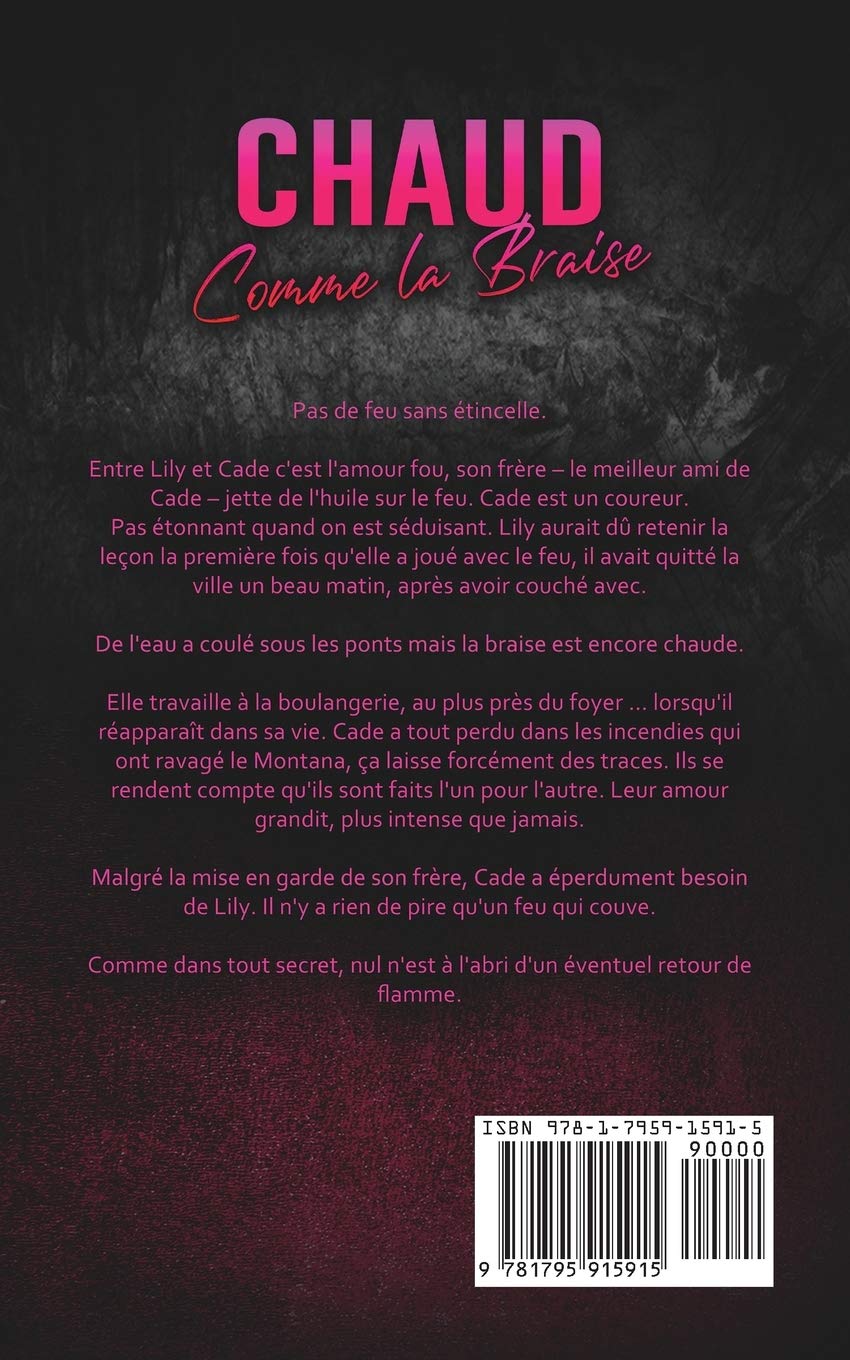 CHAUD
Comme la Braise

Pas de feu sans étincelle.

Entre Lily et Cade c'est l'amour fou, son frère – le meilleur ami de Cade – jette de l'huile sur le feu. Cade est un coureur. Pas étonnant quand on est séduisant. Lily aurait dû retenir la leçon la première fois qu'elle a joué avec le feu, il avait quitté la ville un beau matin, après avoir couché avec.

De l'eau a coulé sous les ponts mais la braise est encore chaude.

Elle travaille à la boulangerie, au plus près du foyer ... lorsqu'il réapparaît dans sa vie. Cade a tout perdu dans les incendies qui ont ravagé le Montana, ça laisse forcément des traces. Ils se rendent compte qu'ils sont faits l'un pour l'autre. Leur amour grandit, plus intense que jamais.

Malgré la mise en garde de son frère, Cade a éperdument besoin de Lily. Il n'y a rien de pire qu'un feu qui couve.

Comme dans tout secret, nul n'est à l'abri d'un éventuel retour de flamme.

ISBN 978-1-7959-1591-5
90000
9 781795 915915